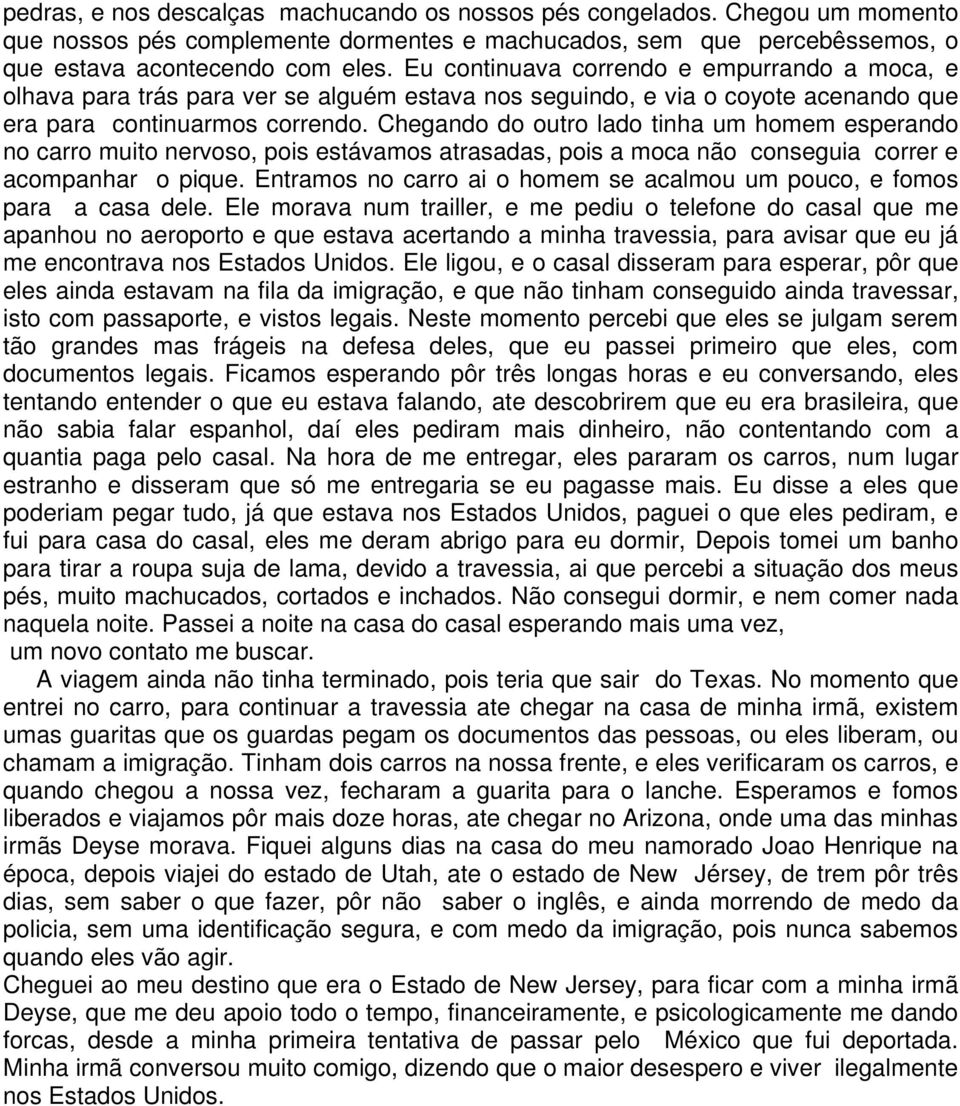 pedras, e nos descalças machucando os nossos pés congelados. Chegou um momento que nossos pés complemente dormentes e machucados, sem que percebêssemos, o que estava acontecendo com eles. Eu continuava correndo e empurrando a moca, e olhava para trás para ver se alguém estava nos seguindo, e via o coyote acenando que era para continuarmos correndo. Chegando do outro lado tinha um homem esperando no carro muito nervoso, pois estávamos atrasadas, pois a moca não conseguia correr e acompanhar o pique. Entramos no carro ai o homem se acalmou um pouco, e fomos para a casa dele. Ele morava num trailler, e me pediu o telefone do casal que me apanhou no aeroporto e que estava acertando a minha travessia, para avisar que eu já me encontrava nos Estados Unidos. Ele ligou, e o casal disseram para esperar, pôr que eles ainda estavam na fila da imigração, e que não tinham conseguido ainda travessar, isto com passaporte, e vistos legais. Neste momento percebi que eles se julgam serem tão grandes mas frágeis na defesa deles, que eu passei primeiro que eles, com documentos legais. Ficamos esperando pôr três longas horas e eu conversando, eles tentando entender o que eu estava falando, ate descobrirem que eu era brasileira, que não sabia falar espanhol, daí eles pediram mais dinheiro, não contentando com a quantia paga pelo casal. Na hora de me entregar, eles pararam os carros, num lugar estranho e disseram que só me entregaria se eu pagasse mais. Eu disse a eles que poderiam pegar tudo, já que estava nos Estados Unidos, paguei o que eles pediram, e fui para casa do casal, eles me deram abrigo para eu dormir, Depois tomei um banho para tirar a roupa suja de lama, devido a travessia, ai que percebi a situação dos meus pés, muito machucados, cortados e inchados. Não consegui dormir, e nem comer nada naquela noite. Passei a noite na casa do casal esperando mais uma vez, um novo contato me buscar.

A viagem ainda não tinha terminado, pois teria que sair do Texas. No momento que entrei no carro, para continuar a travessia ate chegar na casa de minha irmã, existem umas guaritas que os guardas pegam os documentos das pessoas, ou eles liberam, ou chamam a imigração. Tinham dois carros na nossa frente, e eles verificaram os carros, e quando chegou a nossa vez, fecharam a guarita para o lanche. Esperamos e fomos liberados e viajamos pôr mais doze horas, ate chegar no Arizona, onde uma das minhas irmãs Deyse morava. Fiquei alguns dias na casa do meu namorado Joao Henrique na época, depois viajei do estado de Utah, ate o estado de New Jérsey, de trem pôr três dias, sem saber o que fazer, pôr não saber o inglês, e ainda morrendo de medo da policia, sem uma identificação segura, e com medo da imigração, pois nunca sabemos quando eles vão agir.

Cheguei ao meu destino que era o Estado de New Jersey, para ficar com a minha irmã Deyse, que me deu apoio todo o tempo, financeiramente, e psicologicamente me dando forcas, desde a minha primeira tentativa de passar pelo México que fui deportada. Minha irmã conversou muito comigo, dizendo que o maior desespero e viver ilegalmente nos Estados Unidos.